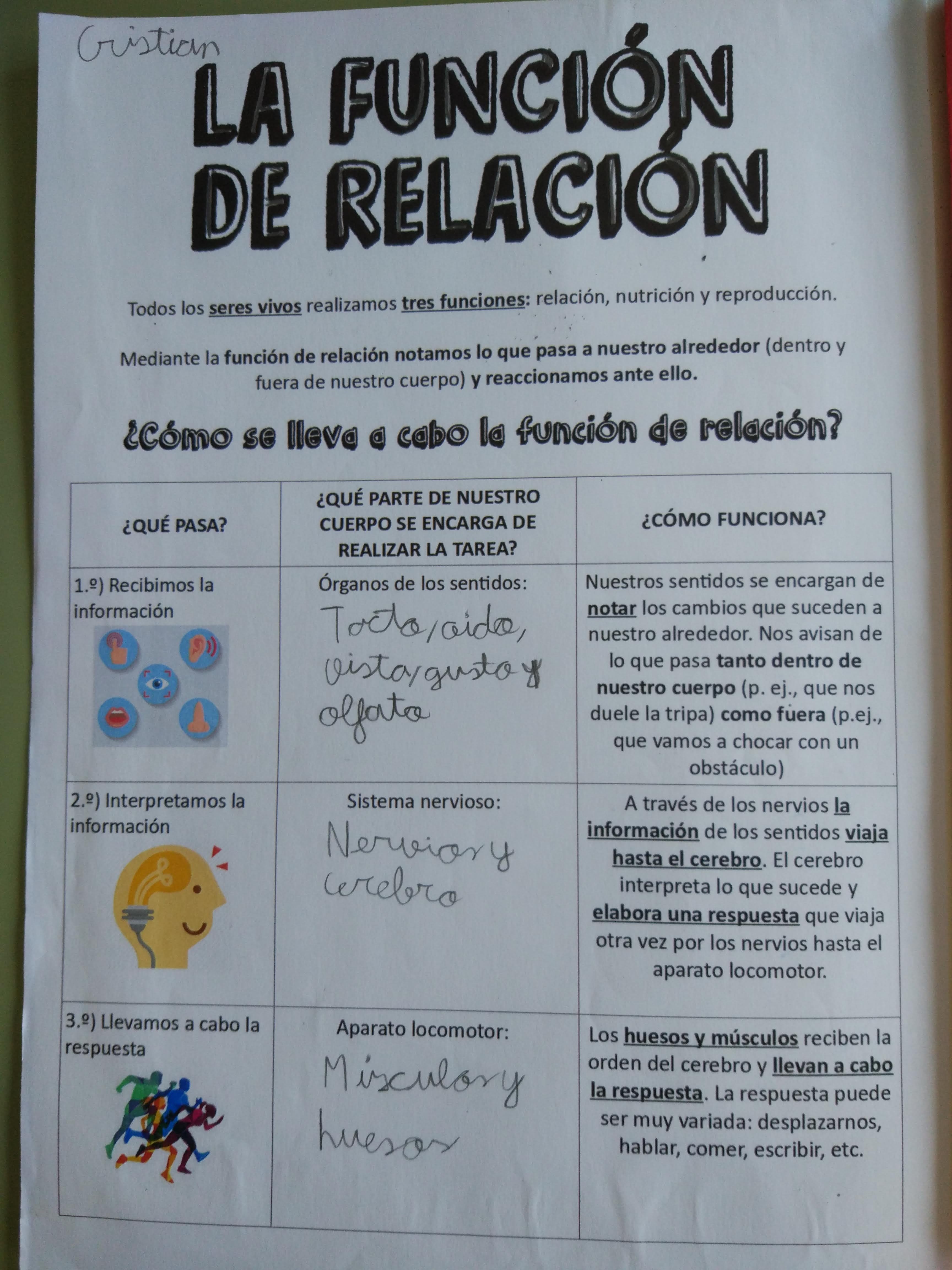 Cristian

LA FUNCIÓN DE RELACIÓN

Todos los seres vivos realizamos tres funciones: relación, nutrición y reproducción.

Mediante la función de relación notamos lo que pasa a nuestro alrededor (dentro y fuera de nuestro cuerpo) y reaccionamos ante ello.

¿Cómo se lleva a cabo la función de relación?

| ¿QUÉ PASA? | ¿QUÉ PARTE DE NUESTRO CUERPO SE ENCARGA DE REALIZAR LA TAREA? | ¿CÓMO FUNCIONA? |
|---|---|---|
| 1.º) Recibimos la información | Órganos de los sentidos: Tacto, oido, vista, gusto y olfato | Nuestros sentidos se encargan de notar los cambios que suceden a nuestro alrededor. Nos avisan de lo que pasa tanto dentro de nuestro cuerpo (p. ej., que nos duele la tripa) como fuera (p.ej., que vamos a chocar con un obstáculo) |
| 2.º) Interpretamos la información | Sistema nervioso: Nervios y cerebro | A través de los nervios la información de los sentidos viaja hasta el cerebro. El cerebro interpreta lo que sucede y elabora una respuesta que viaja otra vez por los nervios hasta el aparato locomotor. |
| 3.º) Llevamos a cabo la respuesta | Aparato locomotor: Músculos y huesos | Los huesos y músculos reciben la orden del cerebro y llevan a cabo la respuesta. La respuesta puede ser muy variada: desplazarnos, hablar, comer, escribir, etc. |